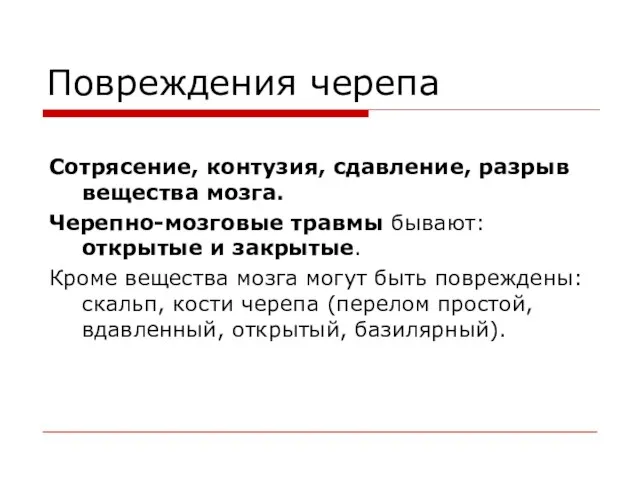 Повреждения черепа

Сотрясение, контузия, сдавление, разрыв вещества мозга.

Черепно-мозговые травмы бывают: открытые и закрытые.

Кроме вещества мозга могут быть повреждены: скальп, кости черепа (перелом простой, вдавленный, открытый, базилярный).